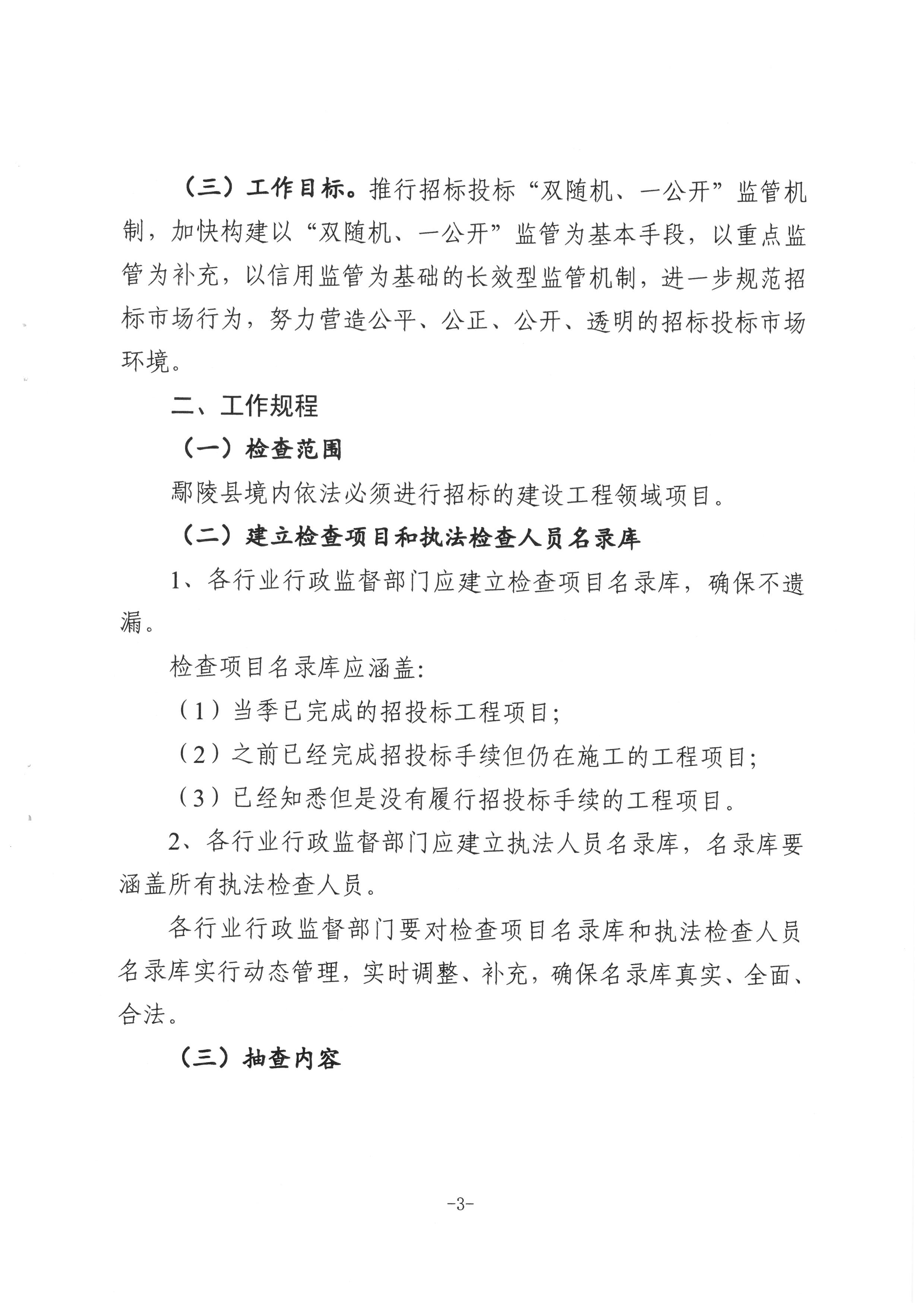 （三）工作目标。推行招标投标“双随机、一公开”监管机制，加快构建以“双随机、一公开”监管为基本手段，以重点监管为补充，以信用监管为基础的长效型监管机制，进一步规范招标市场行为，努力营造公平、公正、公开、透明的招标投标市场环境。

二、工作规程

（一）检查范围

鄢陵县境内依法必须进行招标的建设工程领域项目。

（二）建立检查项目和执法检查人员名录库

1、各行业行政监督部门应建立检查项目名录库，确保不遗漏。

检查项目名录库应涵盖:

（1）当季已完成的招投标工程项目;

（2）之前已经完成招投标手续但仍在施工的工程项目;

（3）已经知悉但是没有履行招投标手续的工程项目。

2、各行业行政监督部门应建立执法人员名录库，名录库要涵盖所有执法检查人员。

各行业行政监督部门要对检查项目名录库和执法检查人员名录库实行动态管理，实时调整、补充，确保名录库真实、全面、合法。

（三）抽查内容

-3-